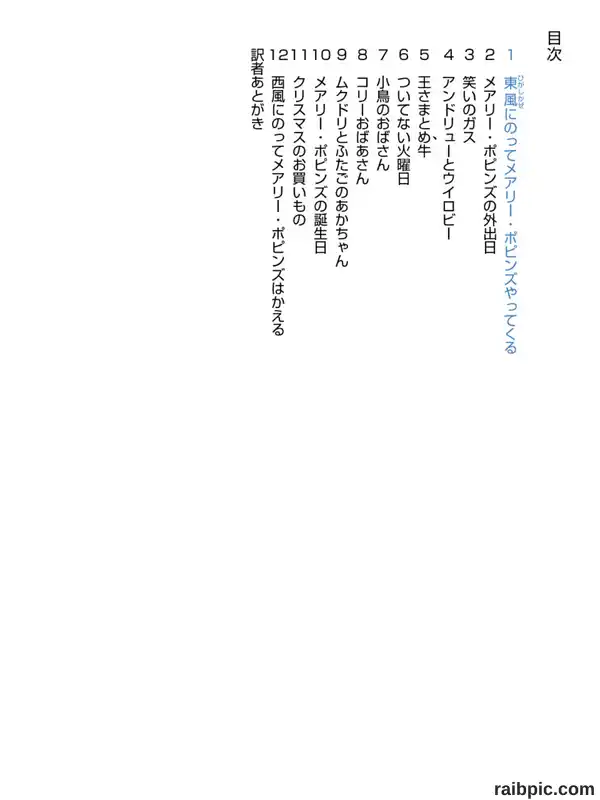 目次

1 東風にのってメアリー・ポピンズやってくる
2 メアリー・ポピンズの外出日
3 笑いのガス
4 アンドリューとウイロビー
5 王さまとめ牛
6 ついてない火曜日
7 小鳥のおばさん
8 コリーおばあさん
9 ムクドリとふたごのあかちゃん
10 メアリー・ポピンズの誕生日
11 クリスマスのお買いもの
12 西風にのってメアリー・ポピンズはかえる
訳者あとがき

raibpic.com